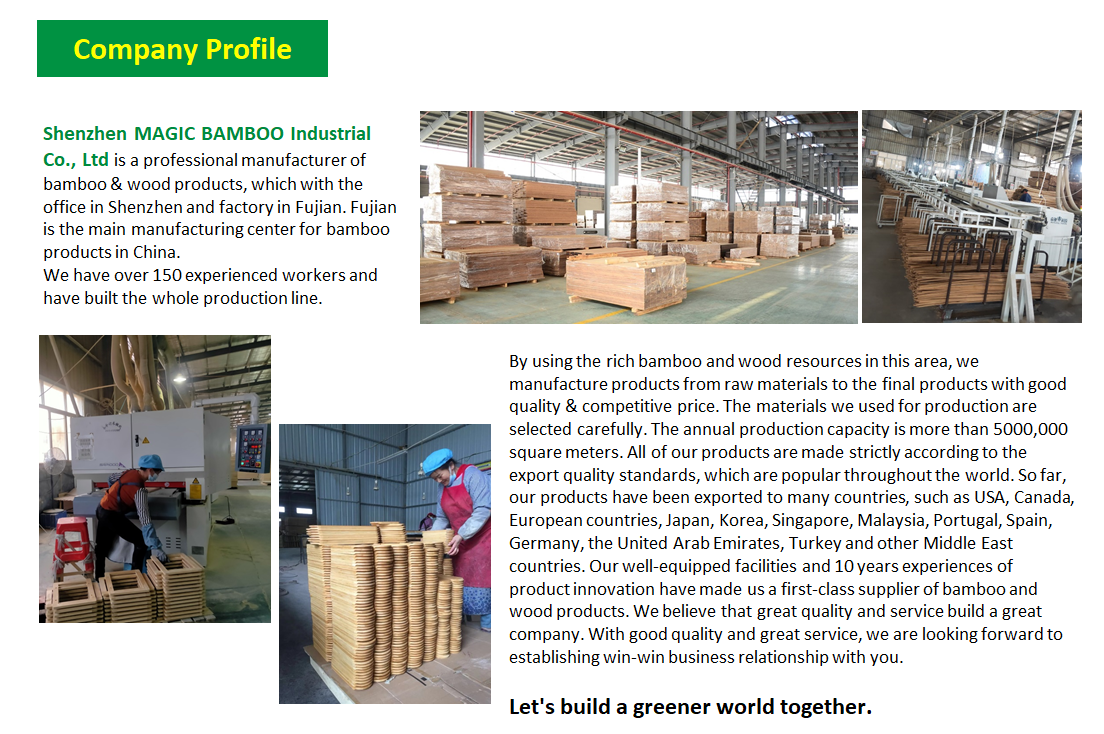 Company Profile

Shenzhen MAGIC BAMBOO Industrial Co., Ltd is a professional manufacturer of bamboo & wood products, which with the office in Shenzhen and factory in Fujian. Fujian is the main manufacturing center for bamboo products in China.
We have over 150 experienced workers and have built the whole production line.

By using the rich bamboo and wood resources in this area, we manufacture products from raw materials to the final products with good quality & competitive price. The materials we used for production are selected carefully. The annual production capacity is more than 5000,000 square meters. All of our products are made strictly according to the export quality standards, which are popular throughout the world. So far, our products have been exported to many countries, such as USA, Canada, European countries, Japan, Korea, Singapore, Malaysia, Portugal, Spain, Germany, the United Arab Emirates, Turkey and other Middle East countries. Our well-equipped facilities and 10 years experiences of product innovation have made us a first-class supplier of bamboo and wood products. We believe that great quality and service build a great company. With good quality and great service, we are looking forward to establishing win-win business relationship with you.

Let's build a greener world together.